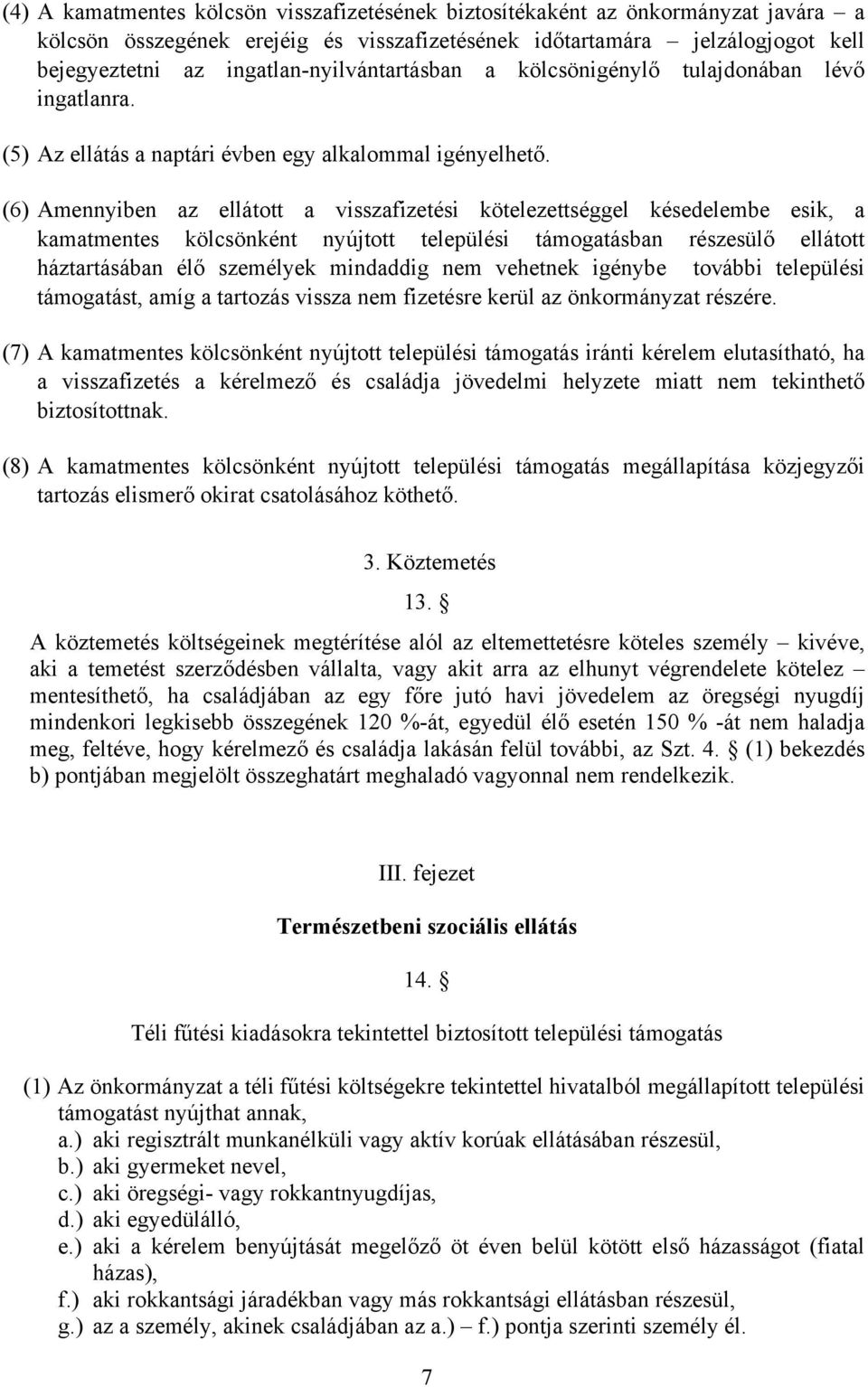 (4) A kamatmentes kölcsön visszafizetésének biztosítékaként az önkormányzat javára – a kölcsön összegének erejéig és visszafizetésének időtartamára – jelzálogjogot kell bejegyeztetni az ingatlan-nyilvántartásban a kölcsönigénylő tulajdonában lévő ingatlanra.

(5) Az ellátás a naptári évben egy alkalommal igényelhető.

(6) Amennyiben az ellátott a visszafizetési kötelezettséggel késedelembe esik, a kamatmentes kölcsönként nyújtott települési támogatásban részesülő ellátott háztartásában élő személyek mindaddig nem vehetnek igénybe további települési támogatást, amíg a tartozás vissza nem fizetésre kerül az önkormányzat részére.

(7) A kamatmentes kölcsönként nyújtott települési támogatás iránti kérelem elutasítható, ha a visszafizetés a kérelmező és családja jövedelmi helyzete miatt nem tekinthető biztosítottnak.

(8) A kamatmentes kölcsönként nyújtott települési támogatás megállapítása közjegyzői tartozás elismerő okirat csatolásához köthető.

3. Köztemetés

13. §

A köztemetés költségeinek megtérítése alól az eltemettetésre köteles személy – kivéve, aki a temetést szerződésben vállalta, vagy akit arra az elhunyt végrendelete kötelez – mentesíthető, ha családjában az egy főre jutó havi jövedelem az öregségi nyugdíj mindenkori legkisebb összegének 120 %-át, egyedül élő esetén 150 % -át nem haladja meg, feltéve, hogy kérelmező és családja lakásán felül további, az Szt. 4. § (1) bekezdés b) pontjában megjelölt összeghatárt meghaladó vagyonnal nem rendelkezik.

III. fejezet

Természetbeni szociális ellátás

14. §

Téli fűtési kiadásokra tekintettel biztosított települési támogatás

(1) Az önkormányzat a téli fűtési költségekre tekintettel hivatalból megállapított települési támogatást nyújthat annak,
a.) aki regisztrált munkanélküli vagy aktív korúak ellátásában részesül,
b.) aki gyermeket nevel,
c.) aki öregségi- vagy rokkantnyugdíjas,
d.) aki egyedülálló,
e.) aki a kérelem benyújtását megelőző öt éven belül kötött első házasságot (fiatal házas),
f.) aki rokkantsági járadékban vagy más rokkantsági ellátásban részesül,
g.) az a személy, akinek családjában az a.) – f.) pontja szerinti személy él.

7